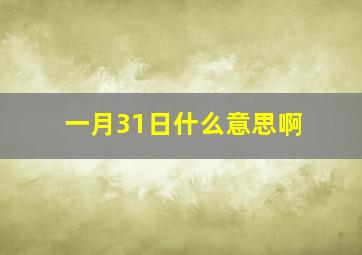 一月31日什么意思啊